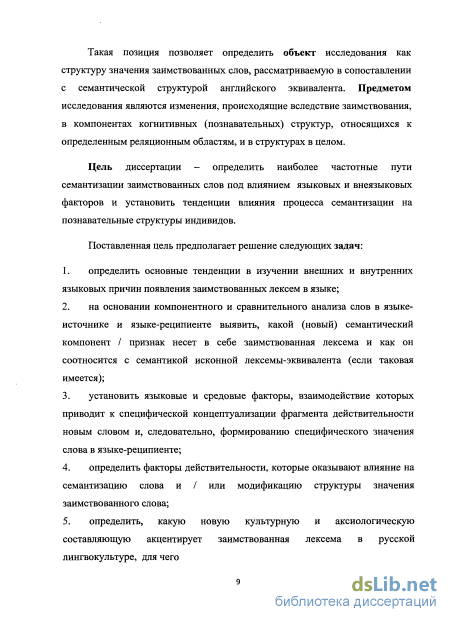 Такая позиция позволяет определить объект исследования как структуру значения заимствованных слов, рассматриваемую в сопоставлении с семантической структурой английского эквивалента. Предметом исследования являются изменения, происходящие вследствие заимствования, в компонентах когнитивных (познавательных) структур, относящихся к определенным реляционным областям, и в структурах в целом.

Цель диссертации – определить наиболее частотные пути семантизации заимствованных слов под влиянием языковых и внеязыковых факторов и установить тенденции влияния процесса семантизации на познавательные структуры индивидов.

Поставленная цель предполагает решение следующих задач:

1. определить основные тенденции в изучении внешних и внутренних языковых причин появления заимствованных лексем в языке;

2. на основании компонентного и сравнительного анализа слов в языке-источнике и языке-реципиенте выявить, какой (новый) семантический компонент / признак несет в себе заимствованная лексема и как он соотносится с семантикой исконной лексемы-эквивалента (если таковая имеется);

3. установить языковые и средовые факторы, взаимодействие которых приводит к специфической концептуализации фрагмента действительности новым словом и, следовательно, формированию специфического значения слова в языке-реципиенте;

4. определить факторы действительности, которые оказывают влияние на семантизацию слова и / или модификацию структуры значения заимствованного слова;

5. определить, какую новую культурную и аксиологическую составляющую акцентирует заимствованная лексема в русской лингвокультуре, для чего

9

dsLib.net
библиотека диссертаций